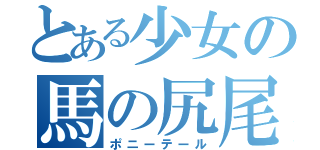 とある少女の
馬の尻尾
ポニーテール